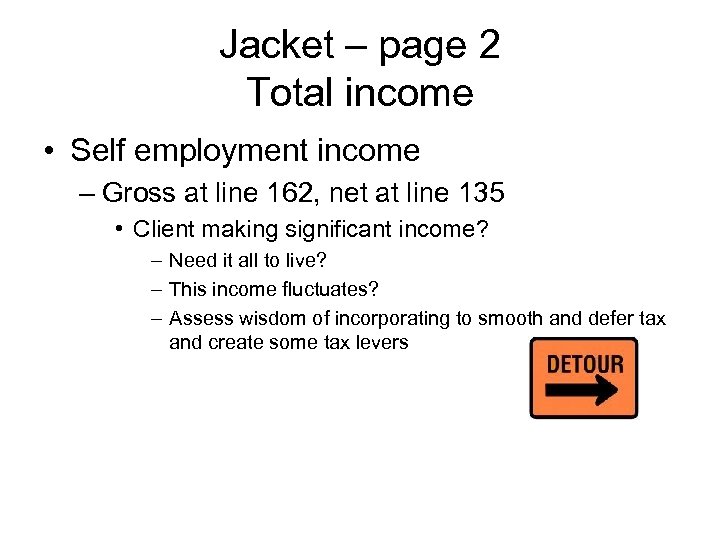 Jacket – page 2
Total income

• Self employment income
– Gross at line 162, net at line 135
• Client making significant income?
– Need it all to live?
– This income fluctuates?
– Assess wisdom of incorporating to smooth and defer tax and create some tax levers

DETOUR